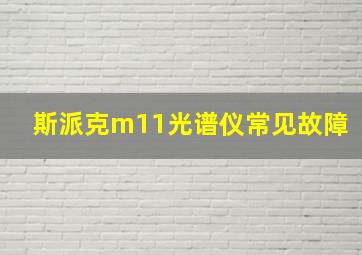 斯派克m11光谱仪常见故障